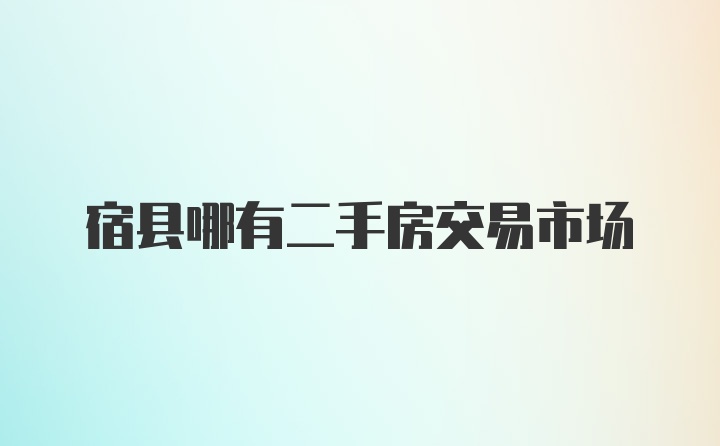 宿县哪有二手房交易市场